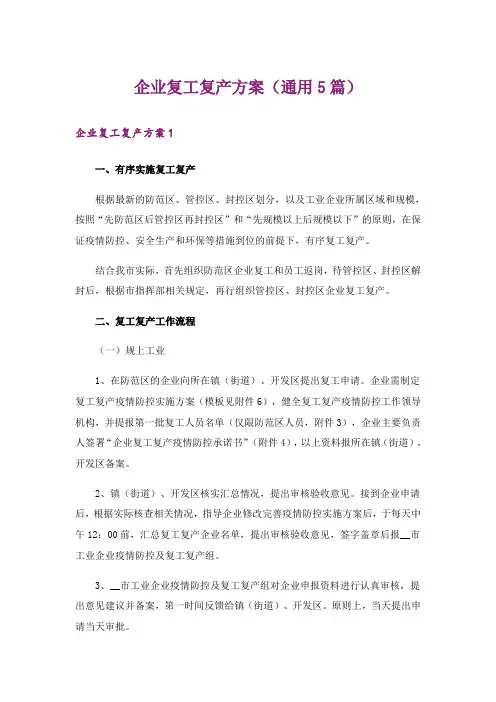 企业复工复产方案（通用5篇）

企业复工复产方案1

一、有序实施复工复产

根据最新的防范区、管控区、封控区划分，以及工业企业所属区域和规模，按照“先防范区后管控区再封控区”和“先规模以上后规模以下”的原则，在保证疫情防控、安全生产和环保等措施到位的前提下，有序复工复产。

结合我市实际，首先组织防范区企业复工和员工返岗，待管控区、封控区解封后，根据市指挥部相关规定，再行组织管控区、封控区企业复工复产。

二、复工复产工作流程

（一）规上工业

1、在防范区的企业向所在镇（街道）、开发区提出复工申请。企业需制定复工复产疫情防控实施方案（模板见附件6），健全复工复产疫情防控工作领导机构，并提报第一批复工人员名单（仅限防范区人员，附件3），企业主要负责人签署“企业复工复产疫情防控承诺书”（附件4），以上资料报所在镇（街道）、开发区备案。

2、镇（街道）、开发区核实汇总情况，提出审核验收意见。接到企业申请后，根据实际核查相关情况，指导企业修改完善疫情防控实施方案后，于每天中午12：00前，汇总复工复产企业名单，提出审核验收意见，签字盖章后报__市工业企业疫情防控及复工复产组。

3、__市工业企业疫情防控及复工复产组对企业申报资料进行认真审核，提出意见建议并备案，第一时间反馈给镇（街道）、开发区。原则上，当天提出申请当天审批。